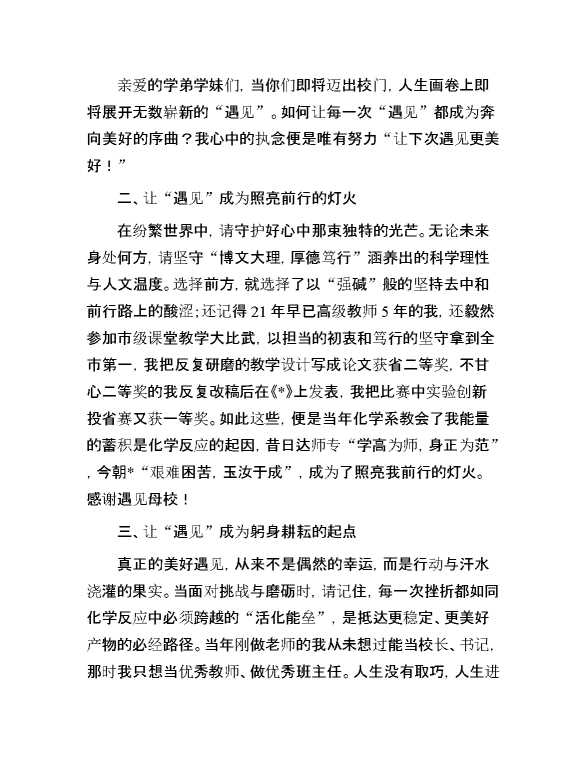 亲爱的学弟学妹们，当你们即将迈出校门，人生画卷上即将展开无数崭新的“遇见”。如何让每一次“遇见”都成为奔向美好的序曲？我心中的执念便是唯有努力“让下次遇见更美好！”

二、让“遇见”成为照亮前行的灯火

在纷繁世界中，请守护好心中那束独特的光芒。无论未来身处何方，请坚守“博文大理，厚德笃行”涵养出的科学理性与人文温度。选择前方，就选择了以“强碱”般的坚持去中和前行路上的酸涩；还记得21年早已高级教师5年的我，还毅然参加市级课堂教学大比武，以担当的初衷和笃行的坚守拿到全市第一，我把反复研磨的教学设计写成论文获省二等奖，不甘心二等奖的我反复改稿后在《*》上发表，我把比赛中实验创新投省赛又获一等奖。如此这些，便是当年化学系教会了我能量的蓄积是化学反应的起因，昔日达师专“学高为师，身正为范”，今朝*“艰难困苦，玉汝于成”，成为了照亮我前行的灯火。感谢遇见母校！

三、让“遇见”成为躬身耕耘的起点

真正的美好遇见，从来不是偶然的幸运，而是行动与汗水浇灌的果实。当面对挑战与磨砺时，请记住，每一次挫折都如同化学反应中必须跨越的“活化能垒”，是抵达更稳定、更美好产物的必经路径。当年刚做老师的我从未想过能当校长、书记，那时我只想当优秀教师、做优秀班主任。人生没有取巧，人生进